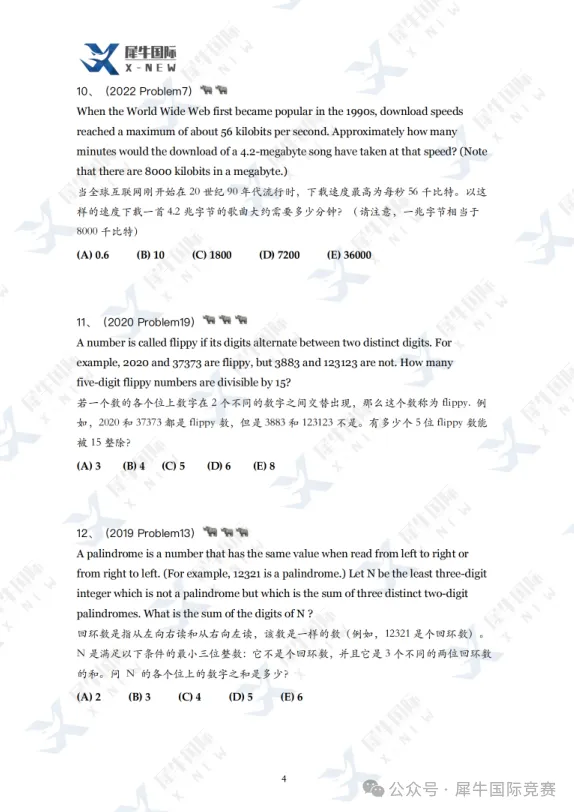 犀牛国际
X - N E W

10、（2022 Problem7）
When the World Wide Web first became popular in the 1990s, download speeds reached a maximum of about 56 kilobits per second. Approximately how many minutes would the download of a 4.2-megabyte song have taken at that speed? (Note that there are 8000 kilobits in a megabyte.)
当全球互联网刚开始在 20 世纪 90 年代流行时，下载速度最高为每秒 56 千比特。以这样的速度下载一首 4.2 兆字节的歌曲大约需要多少分钟？（请注意，一兆字节相当于 8000 千比特）

(A) 0.6 (B) 10 (C) 1800 (D) 7200 (E) 36000

11、（2020 Problem19）
A number is called flippy if its digits alternate between two distinct digits. For example, 2020 and 37373 are flippy, but 3883 and 123123 are not. How many five-digit flippy numbers are divisible by 15?
若一个数的各个位上数字在 2 个不同的数字之间交替出现，那么这个数称为 flippy. 例如，2020 和 37373 都是 flippy 数，但是 3883 和 123123 不是。有多少个 5 位 flippy 数能被 15 整除？

(A) 3 (B) 4 (C) 5 (D) 6 (E) 8

12、（2019 Problem13）
A palindrome is a number that has the same value when read from left to right or from right to left. (For example, 12321 is a palindrome.) Let N be the least three-digit integer which is not a palindrome but which is the sum of three distinct two-digit palindromes. What is the sum of the digits of N ?
回环数是指从左向右读和从右向左读，该数是一样的数（例如，12321 是个回环数）。N 是满足以下条件的最小三位整数：它不是个回环数，并且它是 3 个不同的两位回环数的和。问 N 的各个位上的数字之和是多少？

(A) 2 (B) 3 (C) 4 (D) 5 (E) 6

4

公众号 · 犀牛国际竞赛